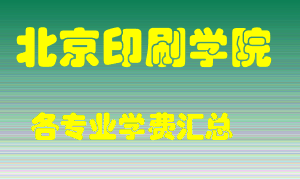 北京印刷学院

各专业学费汇总